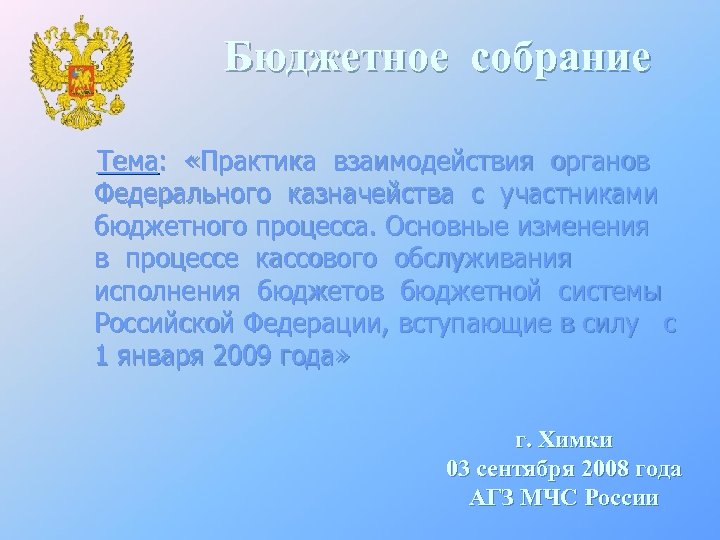 Бюджетное собрание

Тема: «Практика взаимодействия органов Федерального казначейства с участниками бюджетного процесса. Основные изменения в процессе кассового обслуживания исполнения бюджетов бюджетной системы Российской Федерации, вступающие в силу с 1 января 2009 года»

г. Химки
03 сентября 2008 года
АГЗ МЧС России